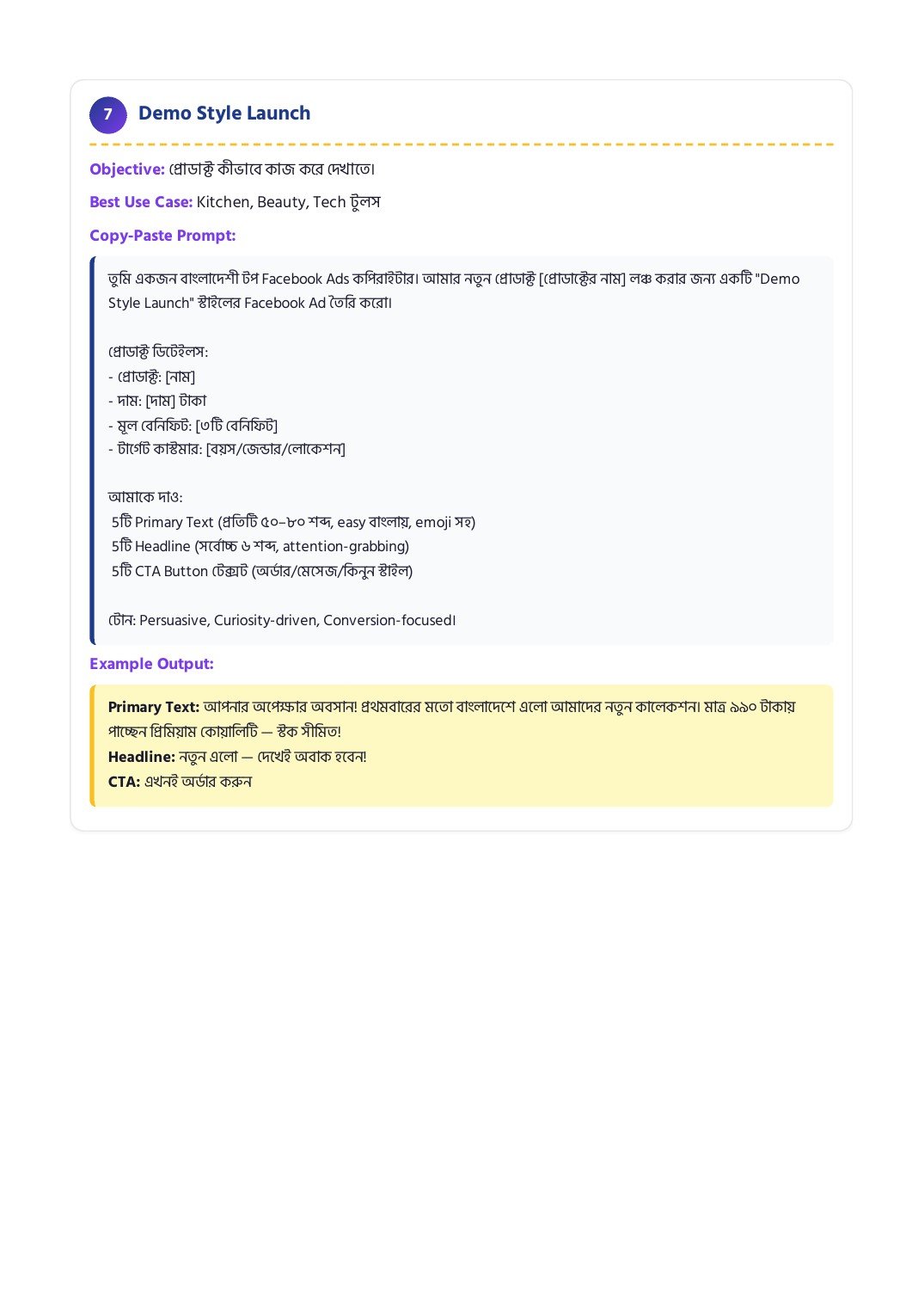 7 Demo Style Launch

Objective: প্রোডাক্ট কীভাবে কাজ করে দেখাতে।

Best Use Case: Kitchen, Beauty, Tech টুলস

Copy-Paste Prompt:

তুমি একজন বাংলাদেশী টপ Facebook Ads কপিরাইটার। আমার নতুন প্রোডাক্ট [প্রোডাক্টের নাম] লঞ্চ করার জন্য একটি "Demo Style Launch" স্টাইলের Facebook Ad তৈরি করো।

প্রোডাক্ট ডিটেইলস:
- প্রোডাক্ট: [নাম]
- দাম: [দাম] টাকা
- মূল বেনিফিট: [৩টি বেনিফিট]
- টার্গেট কাস্টমার: [বয়স/জেন্ডার/লোকেশন]

আমাকে দাও:
5টি Primary Text (প্রতিটি ৫০–৮০ শব্দ, easy বাংলায়, emoji সহ)
5টি Headline (সর্বোচ্চ ৬ শব্দ, attention-grabbing)
5টি CTA Button টেক্সট (অর্ডার/মেসেজ/কিনুন স্টাইল)

টোন: Persuasive, Curiosity-driven, Conversion-focused।

Example Output:

Primary Text: আপনার অপেক্ষার অবসান! প্রথমবারের মতো বাংলাদেশে এলো আমাদের নতুন কালেকশন। মাত্র ৯৯০ টাকায় পাচ্ছেন প্রিমিয়াম কোয়ালিটি — স্টক সীমিত!
Headline: নতুন এলো — দেখেই অবাক হবেন!
CTA: এখনই অর্ডার করুন